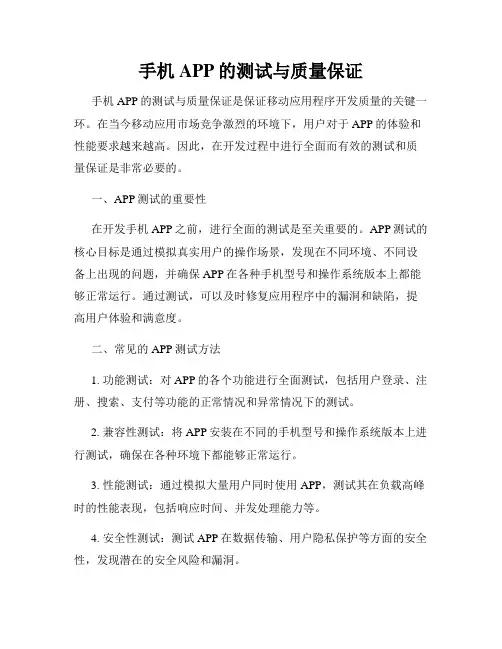 手机 APP 的测试与质量保证

手机 APP 的测试与质量保证是保证移动应用程序开发质量的关键一环。在当今移动应用市场竞争激烈的环境下，用户对于 APP 的体验和性能要求越来越高。因此，在开发过程中进行全面而有效的测试和质量保证是非常必要的。

一、APP 测试的重要性

在开发手机 APP 之前，进行全面的测试是至关重要的。APP 测试的核心目标是通过模拟真实用户的操作场景，发现在不同环境、不同设备上出现的问题，并确保 APP 在各种手机型号和操作系统版本上都能够正常运行。通过测试，可以及时修复应用程序中的漏洞和缺陷，提高用户体验和满意度。

二、常见的 APP 测试方法

1. 功能测试：对 APP 的各个功能进行全面测试，包括用户登录、注册、搜索、支付等功能的正常情况和异常情况下的测试。

2. 兼容性测试：将 APP 安装在不同的手机型号和操作系统版本上进行测试，确保在各种环境下都能够正常运行。

3. 性能测试：通过模拟大量用户同时使用 APP，测试其在负载高峰时的性能表现，包括响应时间、并发处理能力等。

4. 安全性测试：测试 APP 在数据传输、用户隐私保护等方面的安全性，发现潜在的安全风险和漏洞。